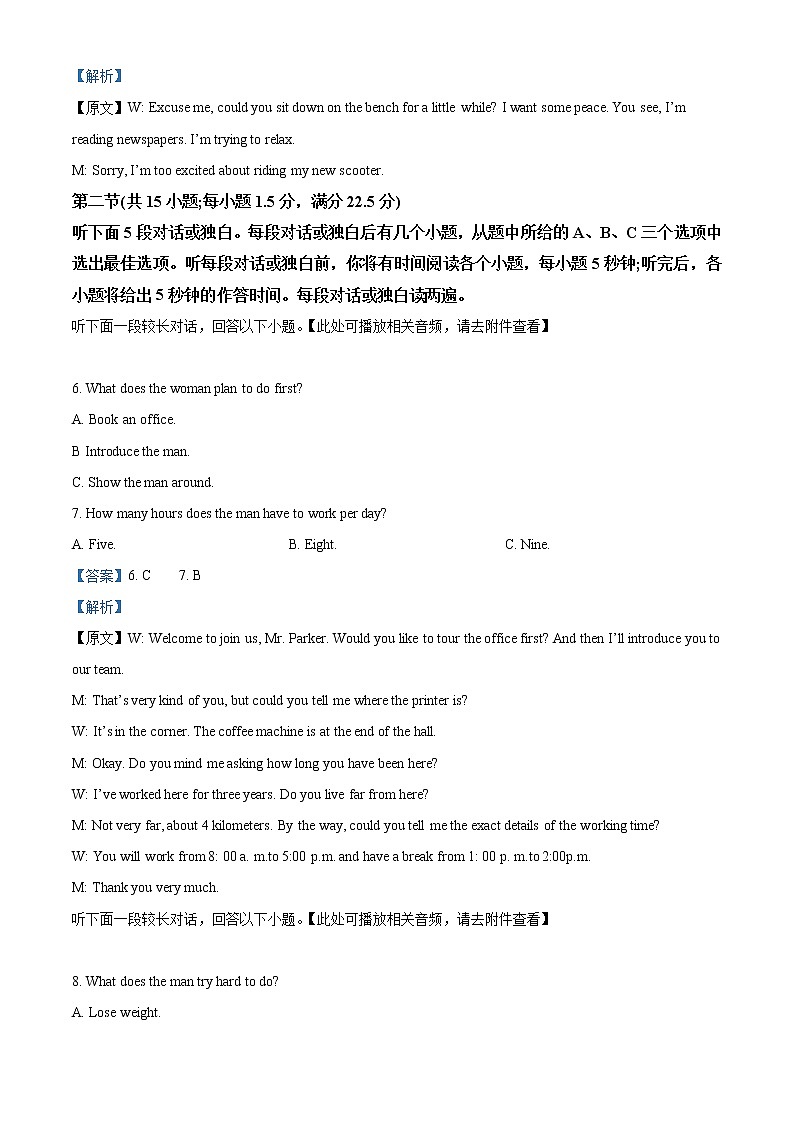 【解析】

【原文】W: Excuse me, could you sit down on the bench for a little while? I want some peace. You see, I'm reading newspapers. I'm trying to relax.

M: Sorry, I'm too excited about riding my new scooter.

第二节(共 15 小题;每小题 1.5 分，满分 22.5 分)

听下面 5 段对话或独白。每段对话或独白后有几个小题，从题中所给的 A、B、C 三个选项中选出最佳选项。听每段对话或独白前，你将有时间阅读各个小题，每小题 5 秒钟;听完后，各小题将给出 5 秒钟的作答时间。每段对话或独白读两遍。

听下面一段较长对话，回答以下小题。【此处可播放相关音频，请去附件查看】

6. What does the woman plan to do first?

A. Book an office.

B Introduce the man.

C. Show the man around.

7. How many hours does the man have to work per day?

A. Five. B. Eight. C. Nine.

【答案】6. C 7. B

【解析】

【原文】W: Welcome to join us, Mr. Parker. Would you like to tour the office first? And then I'll introduce you to our team.

M: That's very kind of you, but could you tell me where the printer is?

W: It's in the corner. The coffee machine is at the end of the hall.

M: Okay. Do you mind me asking how long you have been here?

W: I've worked here for three years. Do you live far from here?

M: Not very far, about 4 kilometers. By the way, could you tell me the exact details of the working time?

W: You will work from 8: 00 a. m.to 5:00 p.m. and have a break from 1: 00 p. m.to 2:00p.m.

M: Thank you very much.

听下面一段较长对话，回答以下小题。【此处可播放相关音频，请去附件查看】

8. What does the man try hard to do?

A. Lose weight.